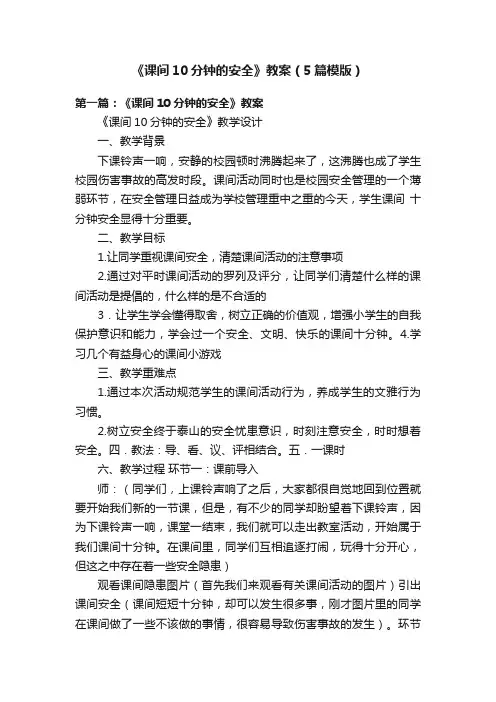 《课间10分钟的安全》教案（5篇模版）

第一篇：《课间10分钟的安全》教案

《课间10分钟的安全》教学设计

一、教学背景

下课铃声一响，安静的校园顿时沸腾起来了，这沸腾也成了学生校园伤害事故的高发时段。课间活动同时也是校园安全管理的一个薄弱环节，在安全管理日益成为学校管理重中之重的今天，学生课间 十分钟安全显得十分重要。

二、教学目标

1.让同学重视课间安全，清楚课间活动的注意事项

2.通过对平时课间活动的罗列及评分，让同学们清楚什么样的课间活动是提倡的，什么样的是不合适的

3．让学生学会懂得取舍，树立正确的价值观，增强小学生的自我保护意识和能力，学会过一个安全、文明、快乐的课间十分钟。4.学习几个有益身心的课间小游戏

三、教学重难点

1.通过本次活动规范学生的课间活动行为，养成学生的文雅行为习惯。

2.树立安全终于泰山的安全忧患意识，时刻注意安全，时时想着安全。四．教法：导、看、议、评相结合。五．一课时

六、教学过程 环节一：课前导入

师：（同学们，上课铃声响了之后，大家都很自觉地回到位置就要开始我们新的一节课，但是，有不少的同学却盼望着下课铃声，因为下课铃声一响，课堂一结束，我们就可以走出教室活动，开始属于我们课间十分钟。在课间里，同学们互相追逐打闹，玩得十分开心，但这之中存在着一些安全隐患）

观看课间隐患图片（首先我们来观看有关课间活动的图片）引出课间安全（课间短短十分钟，却可以发生很多事，刚才图片里的同学在课间做了一些不该做的事情，很容易导致伤害事故的发生）。环节